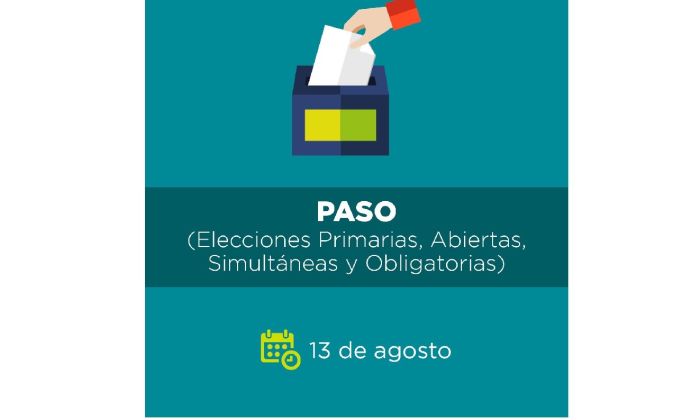 PASO
(Elecciones Primarias, Abiertas, Simultáneas y Obligatorias)

13 de agosto